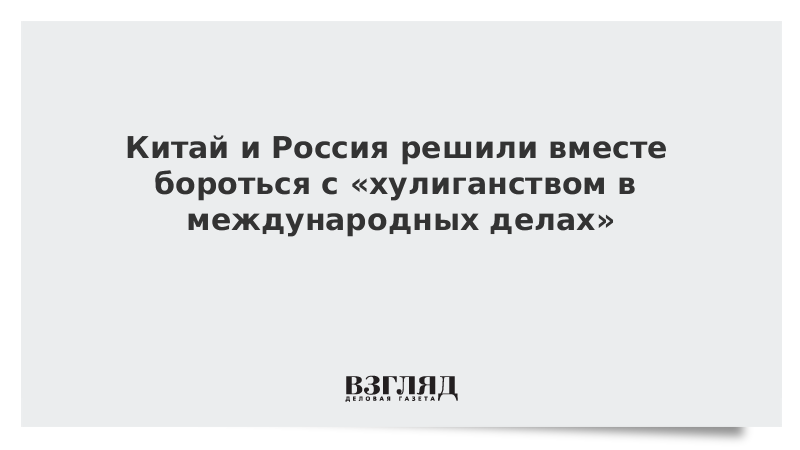 Китай и Россия решили вместе бороться с «хулиганством в международных делах»

ВЗГЛЯД
ДЕЛОВАЯ ГАЗЕТА